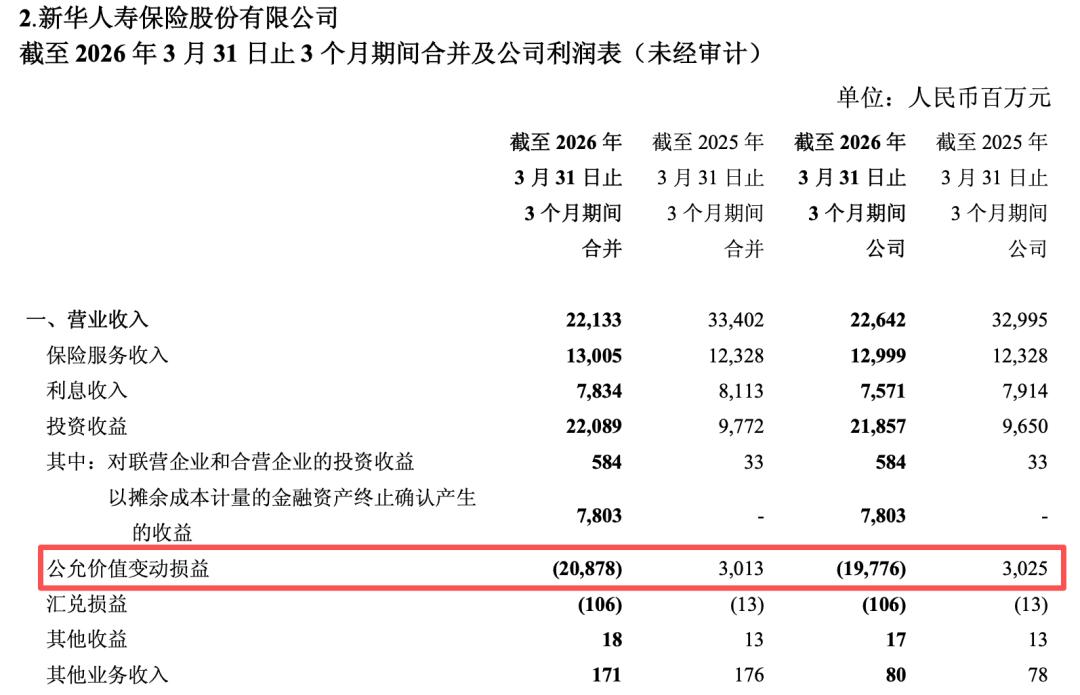 2.新华人寿保险股份有限公司
截至 2026 年 3 月 31 日止 3 个月期间合并及公司利润表（未经审计）

单位：人民币百万元

| | 截至 2026 年 3 月 31 日止 3 个月期间 合并 | 截至 2025 年 3 月 31 日止 3 个月期间 合并 | 截至 2026 年 3 月 31 日止 3 个月期间 公司 | 截至 2025 年 3 月 31 日止 3 个月期间 公司 |
|---|---|---|---|---|
| 一、营业收入 | 22,133 | 33,402 | 22,642 | 32,995 |
| 保险服务收入 | 13,005 | 12,328 | 12,999 | 12,328 |
| 利息收入 | 7,834 | 8,113 | 7,571 | 7,914 |
| 投资收益 | 22,089 | 9,772 | 21,857 | 9,650 |
| 其中：对联营企业和合营企业的投资收益 | 584 | 33 | 584 | 33 |
| 以摊余成本计量的金融资产终止确认产生的收益 | 7,803 | - | 7,803 | - |
| 公允价值变动损益 | (20,878) | 3,013 | (19,776) | 3,025 |
| 汇兑损益 | (106) | (13) | (106) | (13) |
| 其他收益 | 18 | 13 | 17 | 13 |
| 其他业务收入 | 171 | 176 | 80 | 78 |